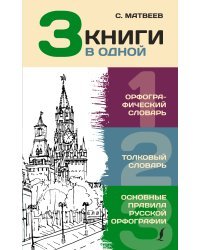 С. МАТВЕЕВ

3 КНИГИ В ОДНОЙ

1
ОРФОГРАФИЧЕСКИЙ СЛОВАРЬ

2
ТОЛКОВЫЙ СЛОВАРЬ

3
ОСНОВНЫЕ ПРАВИЛА РУССКОЙ ОРФОГРАФИИ